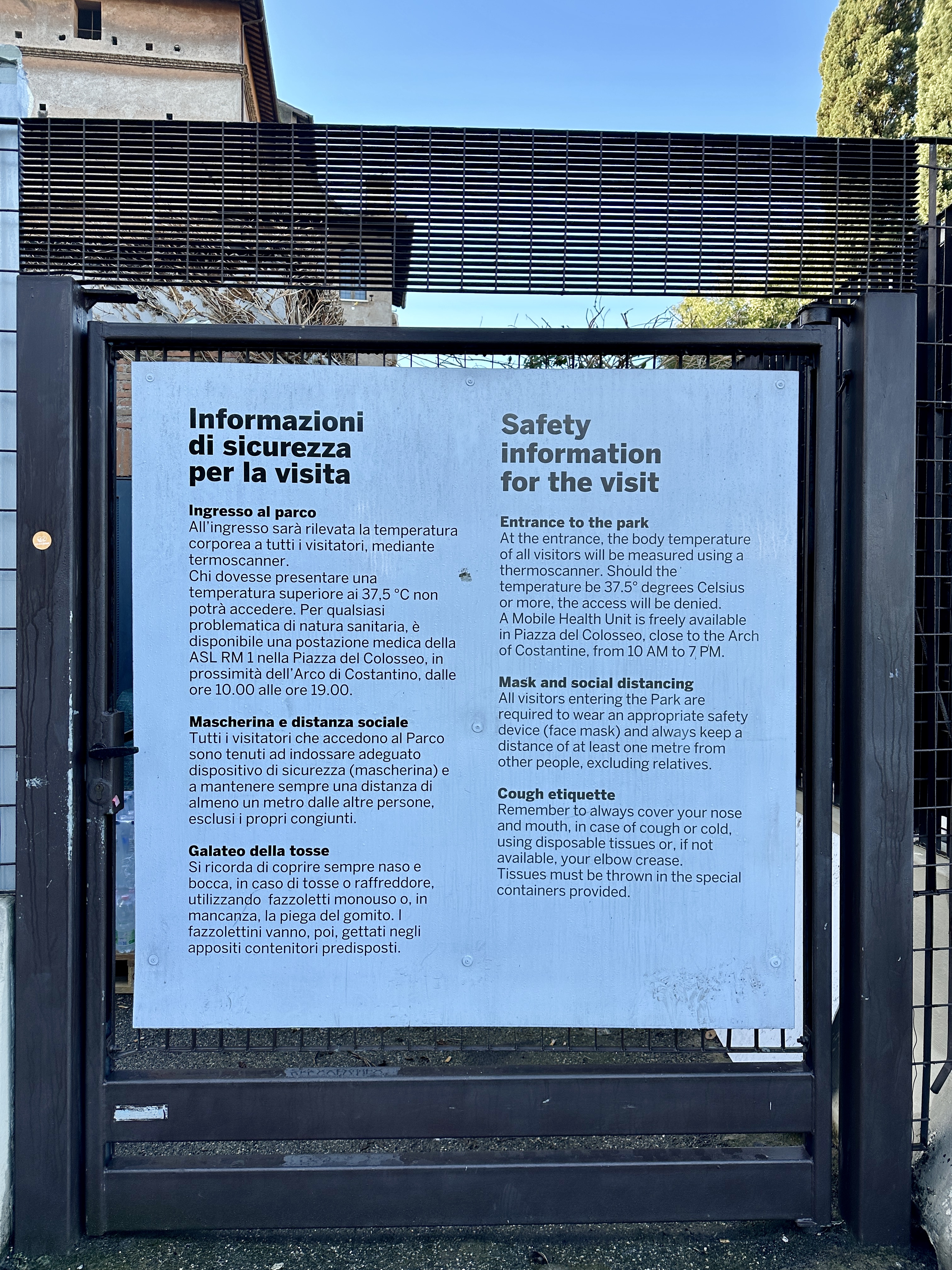 Informazioni di sicurezza per la visita

Ingresso al parco
All'ingresso sarà rilevata la temperatura corporea a tutti i visitatori, mediante termoscanner.
Chi dovesse presentare una temperatura superiore ai 37,5 °C non potrà accedere. Per qualsiasi problematica di natura sanitaria, è disponibile una postazione medica della ASL RM 1 nella Piazza del Colosseo, in prossimità dell'Arco di Costantino, dalle ore 10.00 alle ore 19.00.

Mascherina e distanza sociale
Tutti i visitatori che accedono al Parco sono tenuti ad indossare adeguato dispositivo di sicurezza (mascherina) e a mantenere sempre una distanza di almeno un metro dalle altre persone, esclusi i propri congiunti.

Galateo della tosse
Si ricorda di coprire sempre naso e bocca, in caso di tosse o raffreddore, utilizzando fazzoletti monouso o, in mancanza, la piega del gomito. I fazzolettini vanno, poi, gettati negli appositi contenitori predisposti.

Safety information for the visit

Entrance to the park
At the entrance, the body temperature of all visitors will be measured using a thermoscanner. Should the temperature be 37.5° degrees Celsius or more, the access will be denied.
A Mobile Health Unit is freely available in Piazza del Colosseo, close to the Arch of Costantine, from 10 AM to 7 PM.

Mask and social distancing
All visitors entering the Park are required to wear an appropriate safety device (face mask) and always keep a distance of at least one metre from other people, excluding relatives.

Cough etiquette
Remember to always cover your nose and mouth, in case of cough or cold, using disposable tissues or, if not available, your elbow crease.
Tissues must be thrown in the special containers provided.